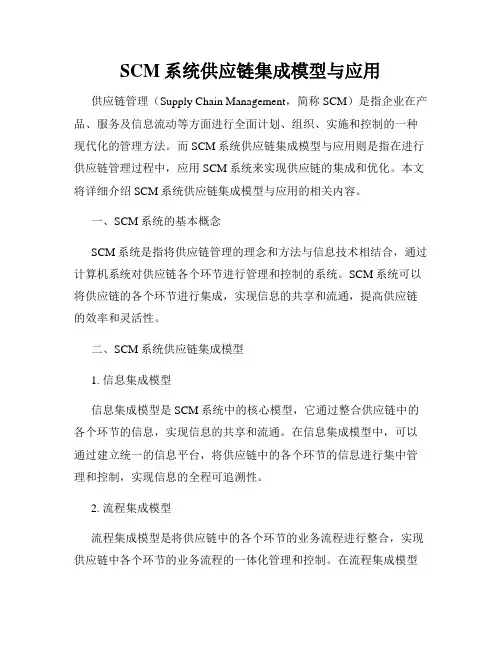 SCM 系统供应链集成模型与应用

供应链管理（Supply Chain Management，简称 SCM）是指企业在产品、服务及信息流动等方面进行全面计划、组织、实施和控制的一种现代化的管理方法。而 SCM 系统供应链集成模型与应用则是指在进行供应链管理过程中，应用 SCM 系统来实现供应链的集成和优化。本文将详细介绍 SCM 系统供应链集成模型与应用的相关内容。

一、SCM 系统的基本概念

SCM 系统是指将供应链管理的理念和方法与信息技术相结合，通过计算机系统对供应链各个环节进行管理和控制的系统。SCM 系统可以将供应链的各个环节进行集成，实现信息的共享和流通，提高供应链的效率和灵活性。

二、SCM 系统供应链集成模型

1. 信息集成模型

信息集成模型是 SCM 系统中的核心模型，它通过整合供应链中的各个环节的信息，实现信息的共享和流通。在信息集成模型中，可以通过建立统一的信息平台，将供应链中的各个环节的信息进行集中管理和控制，实现信息的全程可追溯性。

2. 流程集成模型

流程集成模型是将供应链中的各个环节的业务流程进行整合，实现供应链中各个环节的业务流程的一体化管理和控制。在流程集成模型